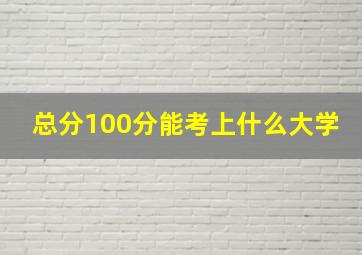 总分100分能考上什么大学